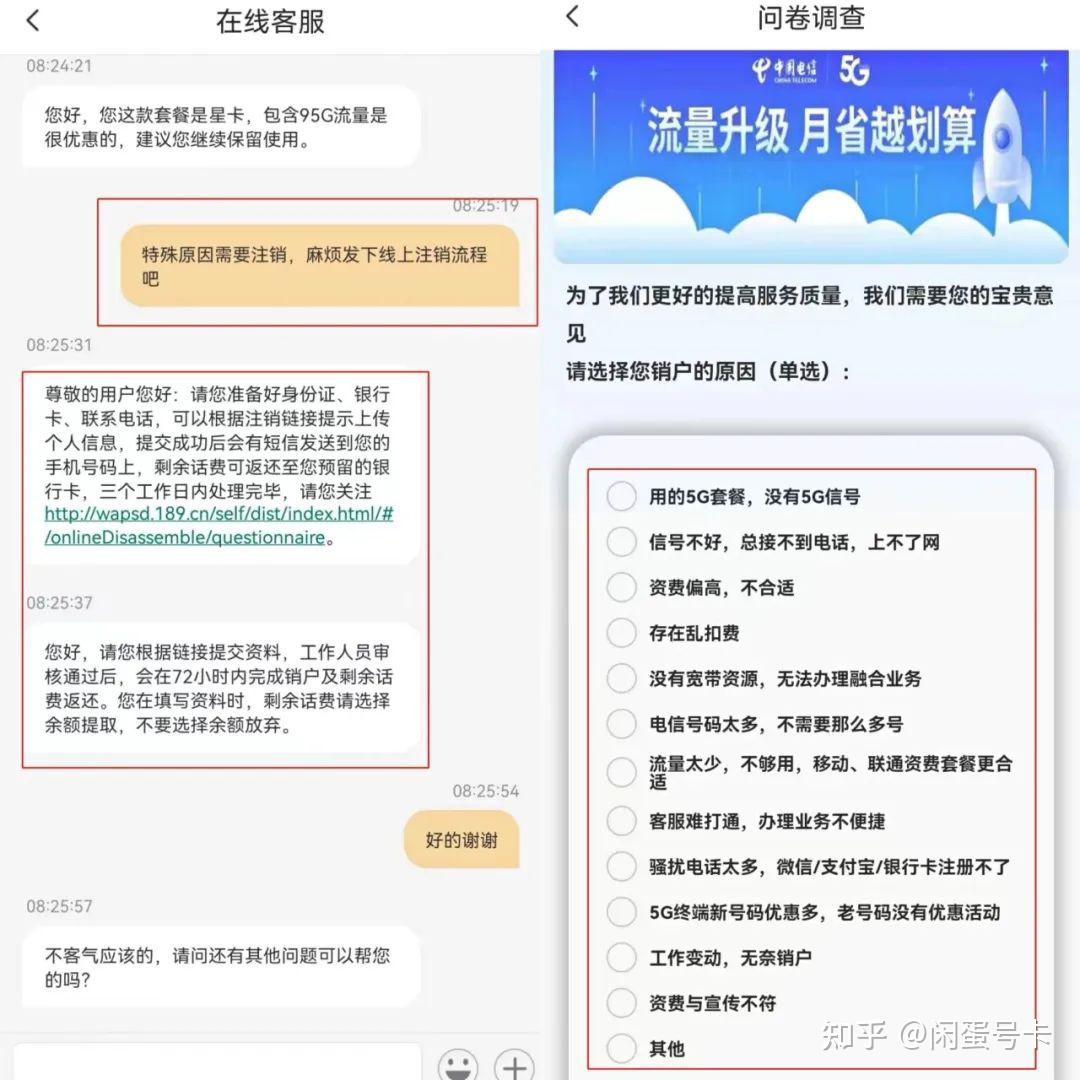 在线客服

08:24:21

您好，您这款套餐是星卡，包含95G流量是很优惠的，建议您继续保留使用。

08:25:19

特殊原因需要注销，麻烦发下线上注销流程吧

08:25:31

尊敬的用户您好：请您准备好身份证、银行卡、联系电话，可以根据注销链接提示上传个人信息，提交成功后会有短信发送到您的手机号码上，剩余话费可返还至您预留的银行卡，三个工作日内处理完毕，请您关注 http://wapsd.189.cn/self/dist/index.html/#/onlineDisassemble/questionnaire。

08:25:37

您好，请您根据链接提交资料，工作人员审核通过后，会在72小时内完成销户及剩余话费返还。您在填写资料时，剩余话费请选择余额提取，不要选择余额放弃。

08:25:54

好的谢谢

08:25:57

不客气应该的，请问还有其他问题可以帮您的吗？

问卷调查

中国电信 CHINA TELECOM 5G

流量升级 月省越划算

为了我们更好的提高服务质量，我们需要您的宝贵意见

请选择您销户的原因（单选）：

用的5G套餐，没有5G信号

信号不好，总接不到电话，上不了网

资费偏高，不合适

存在乱扣费

没有宽带资源，无法办理融合业务

电信号码太多，不需要那么多号

流量太少，不够用，移动、联通资费套餐更合适

客服难打通，办理业务不便捷

骚扰电话太多，微信/支付宝/银行卡注册不了

5G终端新号码优惠多，老号码没有优惠活动

工作变动，无奈销户

资费与宣传不符

其他

知乎 @闲蛋号卡